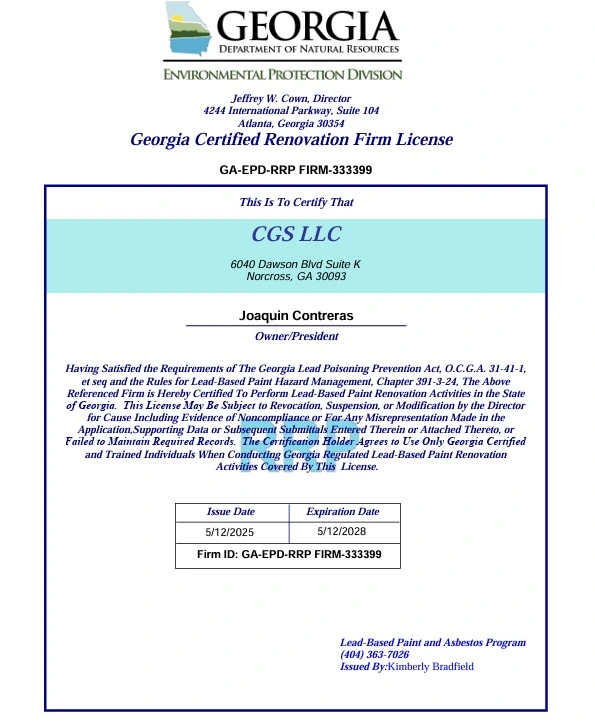 GEORGIA
DEPARTMENT OF NATURAL RESOURCES
ENVIRONMENTAL PROTECTION DIVISION

Jeffrey W. Cown, Director
4244 International Parkway, Suite 104
Atlanta, Georgia 30354

Georgia Certified Renovation Firm License

GA-EPD-RRP FIRM-333399

This Is To Certify That

CGS LLC

6040 Dawson Blvd Suite K
Norcross, GA 30093

Joaquin Contreras
Owner/President

Having Satisfied the Requirements of The Georgia Lead Poisoning Prevention Act, O.C.G.A. 31-41-1, et seq and the Rules for Lead-Based Paint Hazard Management, Chapter 391-3-24, The Above Referenced Firm is Hereby Certified To Perform Lead-Based Paint Renovation Activities in the State of Georgia. This License May Be Subject to Revocation, Suspension, or Modification by the Director for Cause Including Evidence of Noncompliance or For Any Misrepresentation Made in the Application,Supporting Data or Subsequent Submittals Entered Therein or Attached Thereto, or Failed to Maintain Required Records. The Certification Holder Agrees to Use Only Georgia Certified and Trained Individuals When Conducting Georgia Regulated Lead-Based Paint Renovation Activities Covered By This License.

RRP

| Issue Date | Expiration Date |
|---|---|
| 5/12/2025 | 5/12/2028 |
| Firm ID: GA-EPD-RRP FIRM-333399 | |

Lead-Based Paint and Asbestos Program
(404) 363-7026
Issued By:Kimberly Bradfield